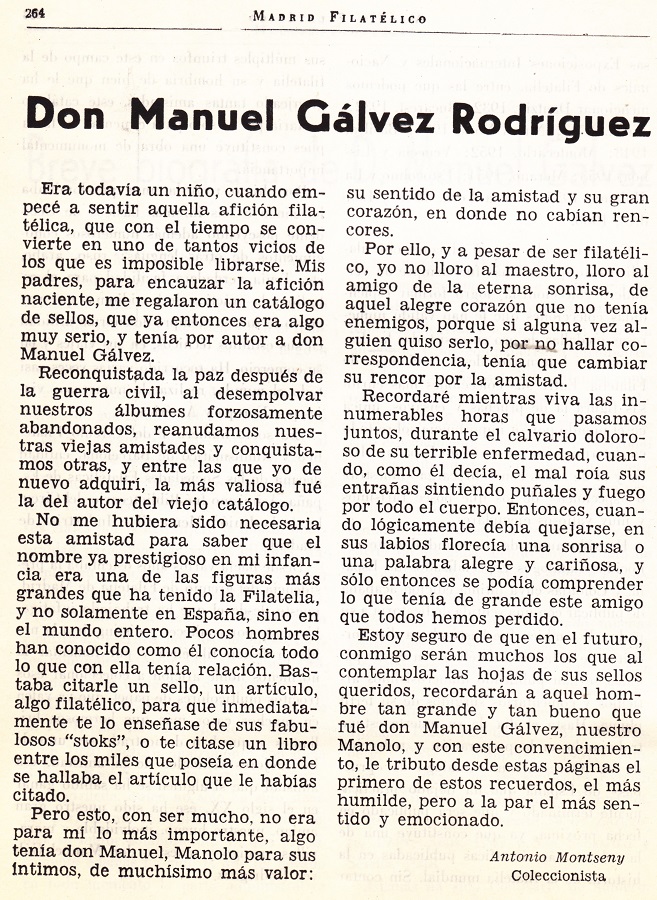 264 MADRID FILATÉLICO

Don Manuel Gálvez Rodríguez

Era todavía un niño, cuando empecé a sentir aquella afición filatélica, que con el tiempo se convierte en uno de tantos vicios de los que es imposible librarse. Mis padres, para encauzar la afición naciente, me regalaron un catálogo de sellos, que ya entonces era algo muy serio, y tenía por autor a don Manuel Gálvez.

Reconquistada la paz después de la guerra civil, al desempolvar nuestros álbumes forzosamente abandonados, reanudamos nuestras viejas amistades y conquistamos otras, y entre las que yo de nuevo adquirí, la más valiosa fué la del autor del viejo catálogo.

No me hubiera sido necesaria esta amistad para saber que el nombre ya prestigioso en mi infancia era una de las figuras más grandes que ha tenido la Filatelia, y no solamente en España, sino en el mundo entero. Pocos hombres han conocido como él conocía todo lo que con ella tenía relación. Bastaba citarle un sello, un artículo, algo filatélico, para que inmediatamente te lo enseñase de sus fabulosos "stoks", o te citase un libro entre los miles que poseía en donde se hallaba el artículo que le habías citado.

Pero esto, con ser mucho, no era para mí lo más importante, algo tenía don Manuel, Manolo para sus íntimos, de muchísimo más valor: su sentido de la amistad y su gran corazón, en donde no cabían rencores.

Por ello, y a pesar de ser filatélico, yo no lloro al maestro, lloro al amigo de la eterna sonrisa, de aquel alegre corazón que no tenía enemigos, porque si alguna vez alguien quiso serlo, por no hallar correspondencia, tenía que cambiar su rencor por la amistad.

Recordaré mientras viva las innumerables horas que pasamos juntos, durante el calvario doloroso de su terrible enfermedad, cuando, como él decía, el mal roía sus entrañas sintiendo puñales y fuego por todo el cuerpo. Entonces, cuando lógicamente debía quejarse, en sus labios florecía una sonrisa o una palabra alegre y cariñosa, y sólo entonces se podía comprender lo que tenía de grande este amigo que todos hemos perdido.

Estoy seguro de que en el futuro, conmigo serán muchos los que al contemplar las hojas de sus sellos queridos, recordarán a aquel hombre tan grande y tan bueno que fué don Manuel Gálvez, nuestro Manolo, y con este convencimiento, le tributo desde estas páginas el primero de estos recuerdos, el más humilde, pero a la par el más sentido y emocionado.

Antonio Montseny
Coleccionista